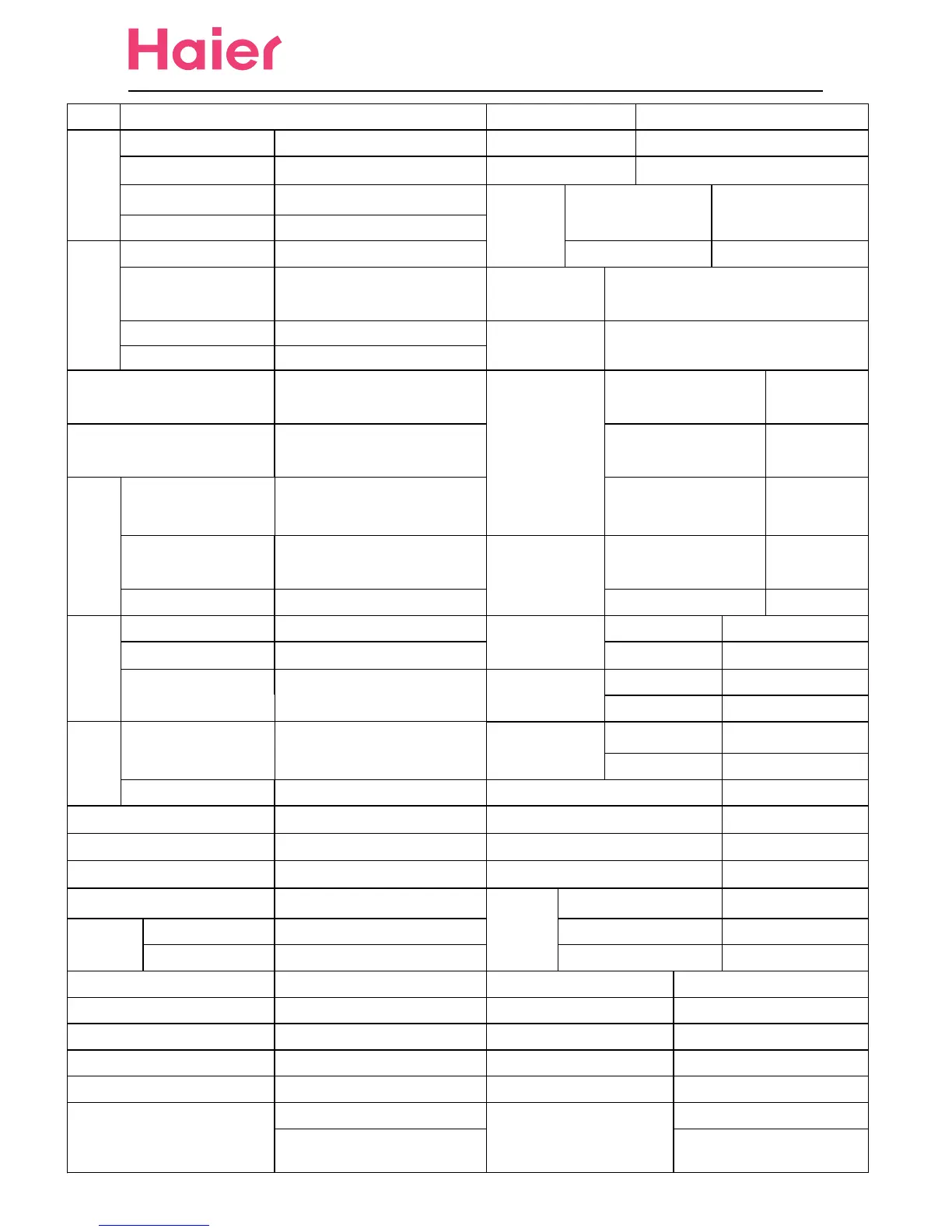 Haier